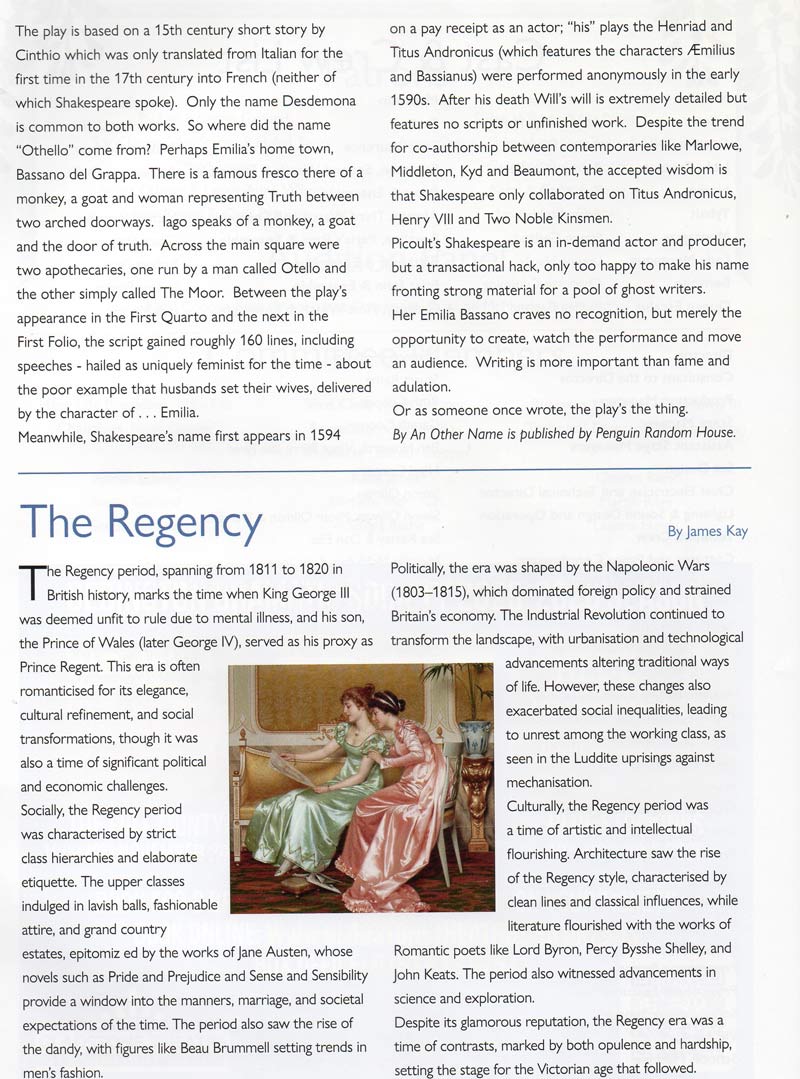 The play is based on a 15th century short story by Cinthio which was only translated from Italian for the first time in the 17th century into French (neither of which Shakespeare spoke). Only the name Desdemona is common to both works. So where did the name "Othello" come from? Perhaps Emilia's home town, Bassano del Grappa. There is a famous fresco there of a monkey, a goat and woman representing Truth between two arched doorways. Iago speaks of a monkey, a goat and the door of truth. Across the main square were two apothecaries, one run by a man called Otello and the other simply called The Moor. Between the play's appearance in the First Quarto and the next in the First Folio, the script gained roughly 160 lines, including speeches - hailed as uniquely feminist for the time - about the poor example that husbands set their wives, delivered by the character of . . . Emilia.
Meanwhile, Shakespeare's name first appears in 1594 on a pay receipt as an actor; "his" plays the Henriad and Titus Andronicus (which features the characters Æmilius and Bassianus) were performed anonymously in the early 1590s. After his death Will's will is extremely detailed but features no scripts or unfinished work. Despite the trend for co-authorship between contemporaries like Marlowe, Middleton, Kyd and Beaumont, the accepted wisdom is that Shakespeare only collaborated on Titus Andronicus, Henry VIII and Two Noble Kinsmen.
Picoult's Shakespeare is an in-demand actor and producer, but a transactional hack, only too happy to make his name fronting strong material for a pool of ghost writers.
Her Emilia Bassano craves no recognition, but merely the opportunity to create, watch the performance and move an audience. Writing is more important than fame and adulation.
Or as someone once wrote, the play's the thing.
By An Other Name is published by Penguin Random House.

The Regency

By James Kay

The Regency period, spanning from 1811 to 1820 in British history, marks the time when King George III was deemed unfit to rule due to mental illness, and his son, the Prince of Wales (later George IV), served as his proxy as Prince Regent. This era is often romanticised for its elegance, cultural refinement, and social transformations, though it was also a time of significant political and economic challenges.
Socially, the Regency period was characterised by strict class hierarchies and elaborate etiquette. The upper classes indulged in lavish balls, fashionable attire, and grand country estates, epitomiz ed by the works of Jane Austen, whose novels such as Pride and Prejudice and Sense and Sensibility provide a window into the manners, marriage, and societal expectations of the time. The period also saw the rise of the dandy, with figures like Beau Brummell setting trends in men's fashion.

Politically, the era was shaped by the Napoleonic Wars (1803–1815), which dominated foreign policy and strained Britain's economy. The Industrial Revolution continued to transform the landscape, with urbanisation and technological advancements altering traditional ways of life. However, these changes also exacerbated social inequalities, leading to unrest among the working class, as seen in the Luddite uprisings against mechanisation.
Culturally, the Regency period was a time of artistic and intellectual flourishing. Architecture saw the rise of the Regency style, characterised by clean lines and classical influences, while literature flourished with the works of Romantic poets like Lord Byron, Percy Bysshe Shelley, and John Keats. The period also witnessed advancements in science and exploration.
Despite its glamorous reputation, the Regency era was a time of contrasts, marked by both opulence and hardship, setting the stage for the Victorian age that followed.